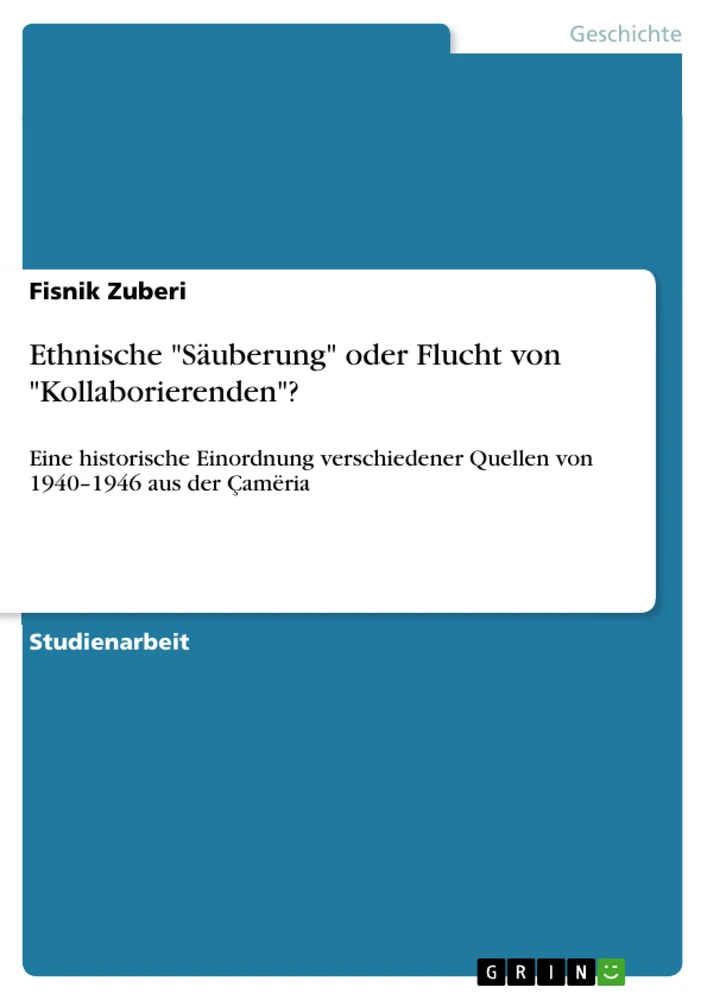 Geschichte

Fisnik Zuberi

Ethnische "Säuberung" oder Flucht von "Kollaborierenden"?

Eine historische Einordnung verschiedener Quellen von 1940–1946 aus der Çamëria

Studienarbeit

GRIN